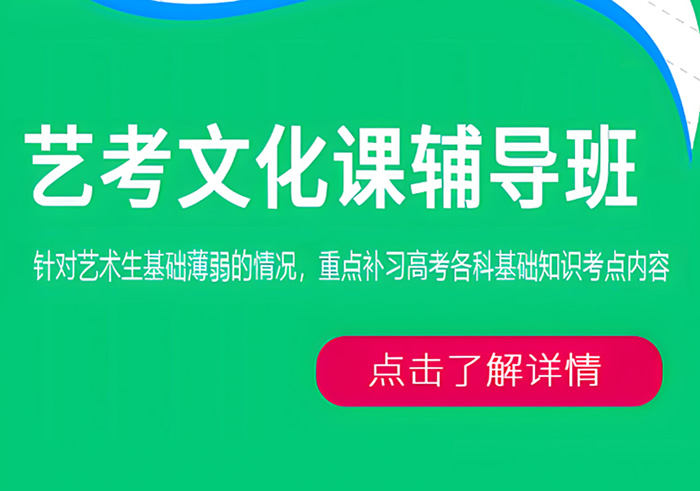 艺考文化课辅导班

针对艺术生基础薄弱的情况，重点补习高考各科基础知识考点内容

点击了解详情